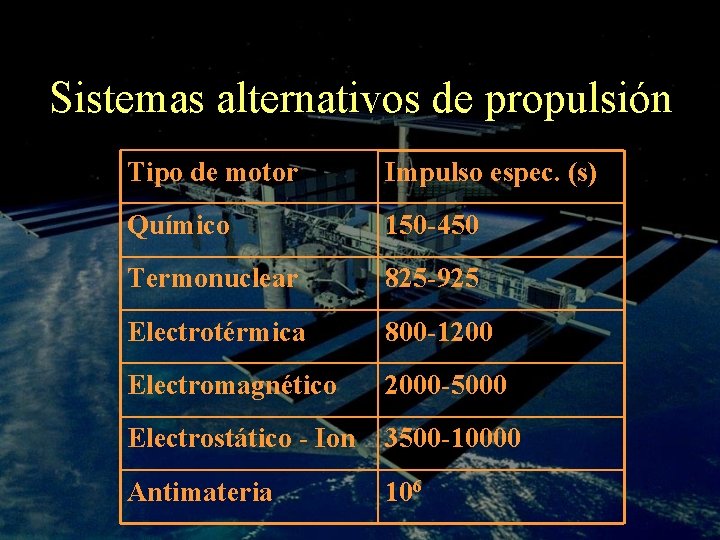 Sistemas alternativos de propulsión

| Tipo de motor | Impulso espec. (s) |
|---|---|
| Químico | 150-450 |
| Termonuclear | 825-925 |
| Electrotérmica | 800-1200 |
| Electromagnético | 2000-5000 |
| Electrostático - Ion | 3500-10000 |
| Antimateria | $10^6$ |